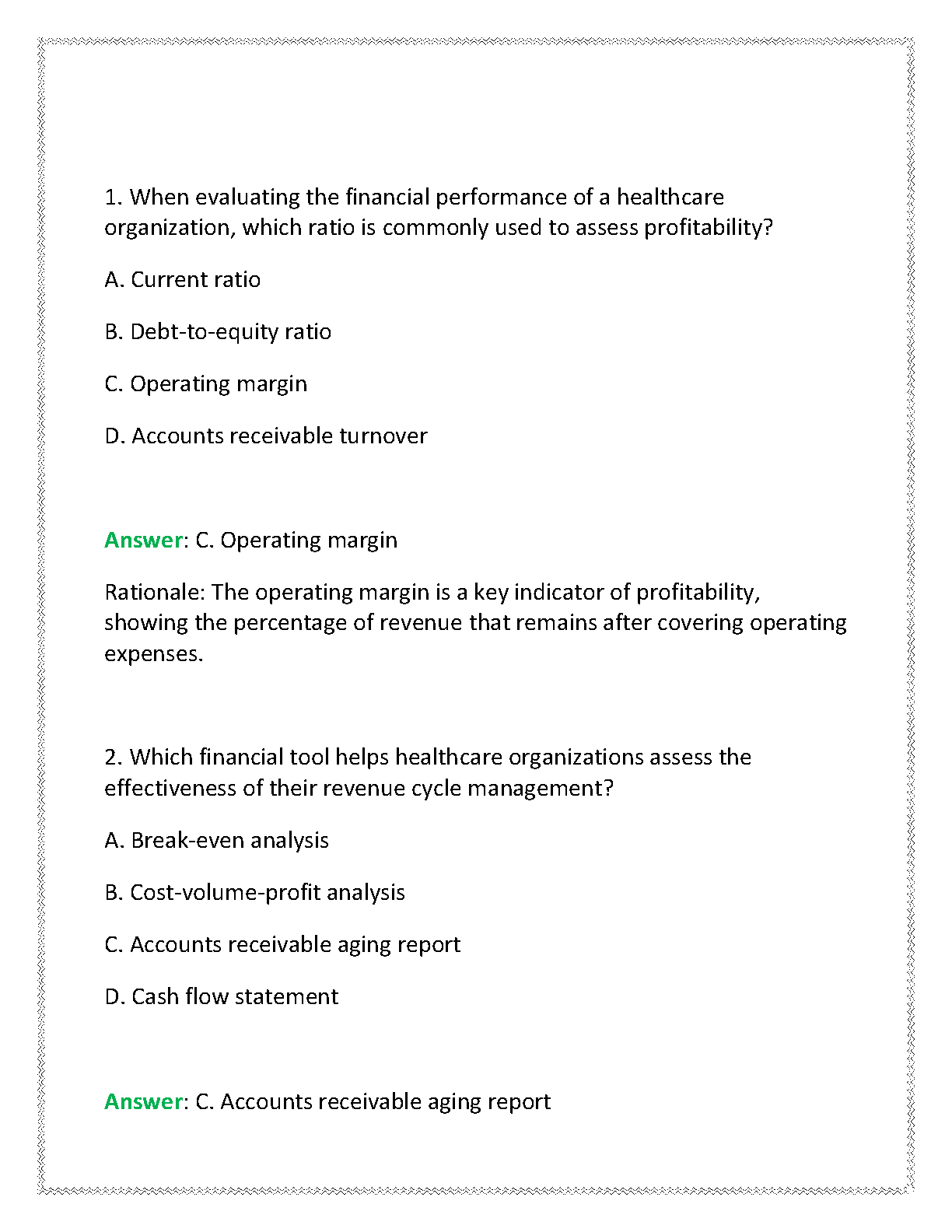 1. When evaluating the financial performance of a healthcare organization, which ratio is commonly used to assess profitability?

A. Current ratio

B. Debt-to-equity ratio

C. Operating margin

D. Accounts receivable turnover

Answer: C. Operating margin

Rationale: The operating margin is a key indicator of profitability, showing the percentage of revenue that remains after covering operating expenses.

2. Which financial tool helps healthcare organizations assess the effectiveness of their revenue cycle management?

A. Break-even analysis

B. Cost-volume-profit analysis

C. Accounts receivable aging report

D. Cash flow statement

Answer: C. Accounts receivable aging report